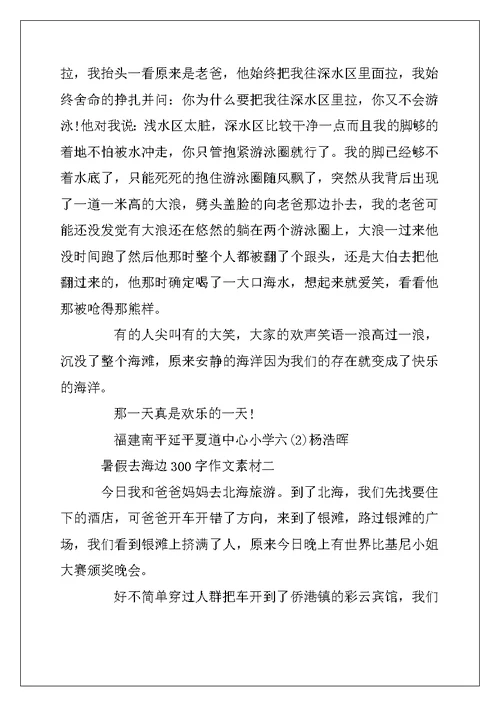 拉，我抬头一看原来是老爸，他始终把我往深水区里面拉，我始终舍命的挣扎并问：你为什么要把我往深水区里拉，你又不会游泳!他对我说：浅水区太脏，深水区比较干净一点而且我的脚够的着地不怕被水冲走，你只管抱紧游泳圈就行了。我的脚已经够不着水底了，只能死死的抱住游泳圈随风飘了，突然从我背后出现了一道一米高的大浪，劈头盖脸的向老爸那边扑去，我的老爸可能还没发觉有大浪还在悠然的躺在两个游泳圈上，大浪一过来他没时间跑了然后他那时整个人都被翻了个跟头，还是大伯去把他翻过来的，他那时确定喝了一大口海水，想起来就爱笑，看看他那被呛得那熊样。

有的人尖叫有的大笑，大家的欢声笑语一浪高过一浪，沉没了整个海滩，原来安静的海洋因为我们的存在就变成了快乐的海洋。

那一天真是欢乐的一天!

福建南平延平夏道中心小学六(2)杨浩晖

暑假去海边300字作文素材二

今日我和爸爸妈妈去北海旅游。到了北海，我们先找要住下的酒店，可爸爸开车开错了方向，来到了银滩，路过银滩的广场，我们看到银滩上挤满了人，原来今日晚上有世界比基尼小姐大赛颁奖晚会。

好不简单穿过人群把车开到了侨港镇的彩云宾馆，我们